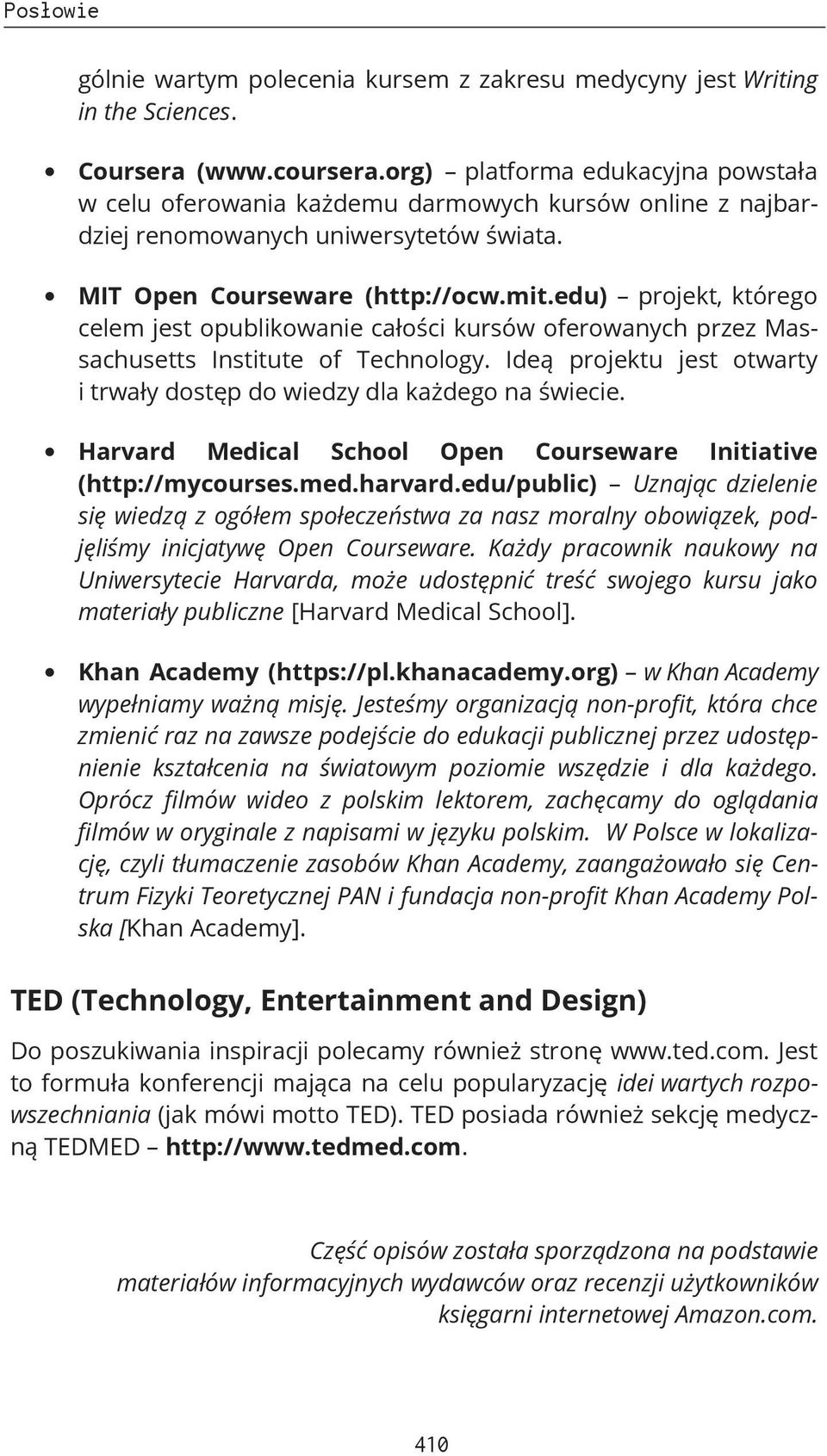 Posłowie

gólnie wartym polecenia kursem z zakresu medycyny jest Writing in the Sciences.

• Coursera (www.coursera.org) – platforma edukacyjna powstała w celu oferowania każdemu darmowych kursów online z najbardziej renomowanych uniwersytetów świata.

• MIT Open Courseware (http://ocw.mit.edu) – projekt, którego celem jest opublikowanie całości kursów oferowanych przez Massachusetts Institute of Technology. Ideą projektu jest otwarty i trwały dostęp do wiedzy dla każdego na świecie.

• Harvard Medical School Open Courseware Initiative (http://mycourses.med.harvard.edu/public) – Uznając dzielenie się wiedzą z ogółem społeczeństwa za nasz moralny obowiązek, podjęliśmy inicjatywę Open Courseware. Każdy pracownik naukowy na Uniwersytecie Harvarda, może udostępnić treść swojego kursu jako materiały publiczne [Harvard Medical School].

• Khan Academy (https://pl.khanacademy.org) – w Khan Academy wypełniamy ważną misję. Jesteśmy organizacją non-profit, która chce zmienić raz na zawsze podejście do edukacji publicznej przez udostępnienie kształcenia na światowym poziomie wszędzie i dla każdego. Oprócz filmów wideo z polskim lektorem, zachęcamy do oglądania filmów w oryginale z napisami w języku polskim. W Polsce w lokalizację, czyli tłumaczenie zasobów Khan Academy, zaangażowało się Centrum Fizyki Teoretycznej PAN i fundacja non-profit Khan Academy Polska [Khan Academy].

TED (Technology, Entertainment and Design)

Do poszukiwania inspiracji polecamy również stronę www.ted.com. Jest to formuła konferencji mająca na celu popularyzację idei wartych rozpowszechniania (jak mówi motto TED). TED posiada również sekcję medyczną TEDMED – http://www.tedmed.com.

Część opisów została sporządzona na podstawie materiałów informacyjnych wydawców oraz recenzji użytkowników księgarni internetowej Amazon.com.

410